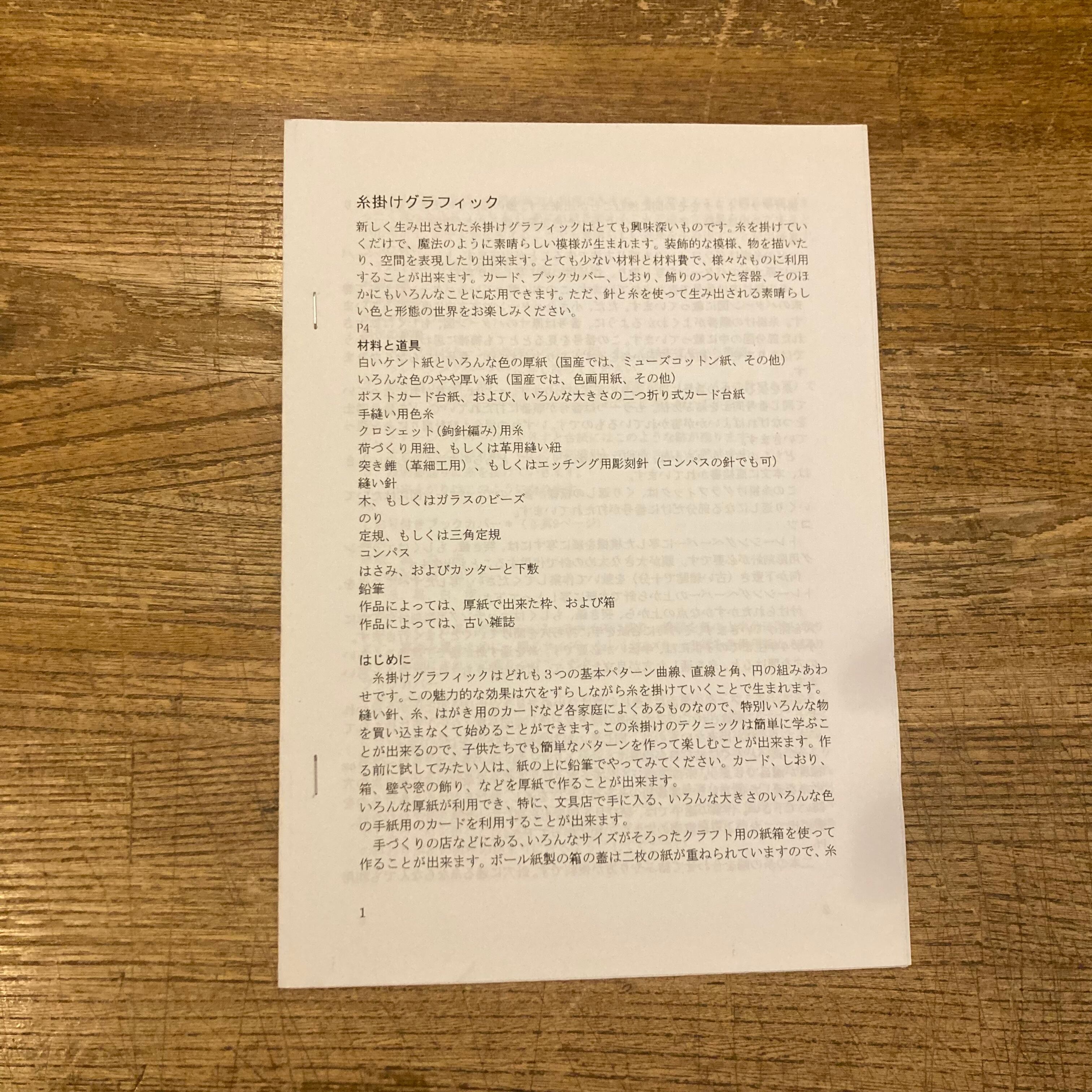 糸掛けグラフィック

新しく生み出された糸掛けグラフィックはとても興味深いものです。糸を掛けていくだけで、魔法のように素晴らしい模様が生まれます。装飾的な模様、物を描いたり、空間を表現したり出来ます。とても少ない材料と材料費で、様々なものに利用することが出来ます。カード、ブックカバー、しおり、飾りのついた容器、そのほかにもいろんなことに応用できます。ただ、針と糸を使って生み出される素晴らしい色と形態の世界をお楽しみください。

P4

材料と道具

白いケント紙といろんな色の厚紙（国産では、ミューズコットン紙、その他）

いろんな色のやや厚い紙（国産では、色画用紙、その他）

ポストカード台紙、および、いろんな大きさの二つ折り式カード台紙

手縫い用色糸

クロシェット(鉤針編み)用糸

荷づくり用紐、もしくは革用縫い紐

突き錐（革細工用）、もしくはエッチング用彫刻針（コンパスの針でも可）

縫い針

木、もしくはガラスのビーズ

のり

定規、もしくは三角定規

コンパス

はさみ、およびカッターと下敷

鉛筆

作品によっては、厚紙で出来た枠、および箱

作品によっては、古い雑誌

はじめに

糸掛けグラフィックはどれも３つの基本パターン曲線、直線と角、円の組みあわせです。この魅力的な効果は穴をずらしながら糸を掛けていくことで生まれます。縫い針、糸、はがき用のカードなど各家庭によくあるものなので、特別いろんな物を買い込まなくて始めることができます。この糸掛けのテクニックは簡単に学ぶことが出来るので、子供たちでも簡単なパターンを作って楽しむことが出来ます。作る前に試してみたい人は、紙の上に鉛筆でやってみてください。カード、しおり、箱、壁や窓の飾り、などを厚紙で作ることが出来ます。

いろんな厚紙が利用でき、特に、文具店で手に入る、いろんな大きさのいろんな色の手紙用のカードを利用することが出来ます。

手づくりの店などにある、いろんなサイズがそろったクラフト用の紙箱を使って作ることが出来ます。ボール紙製の箱の蓋は二枚の紙が重ねられていますので、糸

1